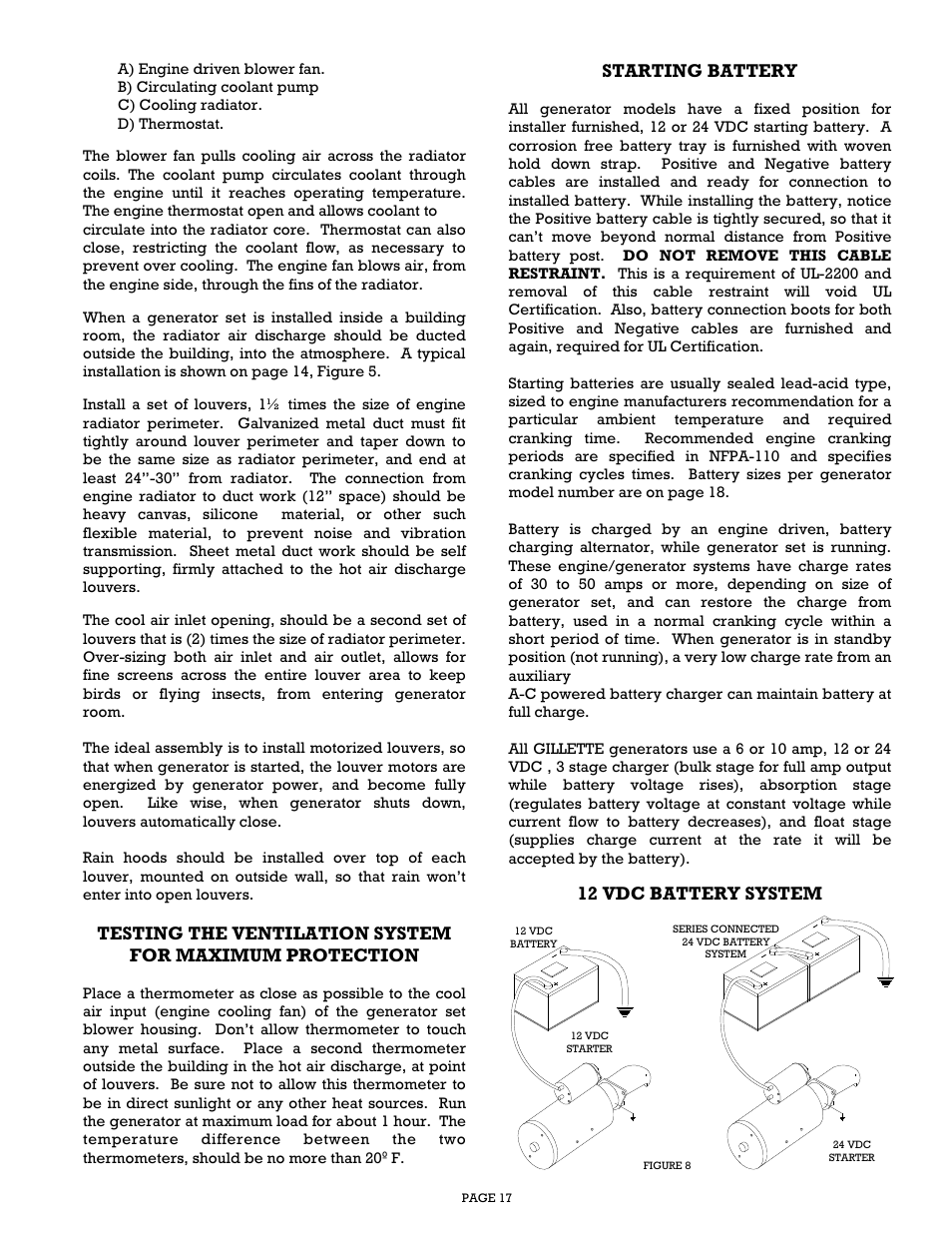 A) Engine driven blower fan.
B) Circulating coolant pump
C) Cooling radiator.
D) Thermostat.

The blower fan pulls cooling air across the radiator coils. The coolant pump circulates coolant through the engine until it reaches operating temperature. The engine thermostat open and allows coolant to circulate into the radiator core. Thermostat can also close, restricting the coolant flow, as necessary to prevent over cooling. The engine fan blows air, from the engine side, through the fins of the radiator.

When a generator set is installed inside a building room, the radiator air discharge should be ducted outside the building, into the atmosphere. A typical installation is shown on page 14, Figure 5.

Install a set of louvers, 1½ times the size of engine radiator perimeter. Galvanized metal duct must fit tightly around louver perimeter and taper down to be the same size as radiator perimeter, and end at least 24"-30" from radiator. The connection from engine radiator to duct work (12" space) should be heavy canvas, silicone material, or other such flexible material, to prevent noise and vibration transmission. Sheet metal duct work should be self supporting, firmly attached to the hot air discharge louvers.

The cool air inlet opening, should be a second set of louvers that is (2) times the size of radiator perimeter. Over-sizing both air inlet and air outlet, allows for fine screens across the entire louver area to keep birds or flying insects, from entering generator room.

The ideal assembly is to install motorized louvers, so that when generator is started, the louver motors are energized by generator power, and become fully open. Like wise, when generator shuts down, louvers automatically close.

Rain hoods should be installed over top of each louver, mounted on outside wall, so that rain won't enter into open louvers.

TESTING THE VENTILATION SYSTEM FOR MAXIMUM PROTECTION

Place a thermometer as close as possible to the cool air input (engine cooling fan) of the generator set blower housing. Don't allow thermometer to touch any metal surface. Place a second thermometer outside the building in the hot air discharge, at point of louvers. Be sure not to allow this thermometer to be in direct sunlight or any other heat sources. Run the generator at maximum load for about 1 hour. The temperature difference between the two thermometers, should be no more than 20º F.

STARTING BATTERY

All generator models have a fixed position for installer furnished, 12 or 24 VDC starting battery. A corrosion free battery tray is furnished with woven hold down strap. Positive and Negative battery cables are installed and ready for connection to installed battery. While installing the battery, notice the Positive battery cable is tightly secured, so that it can't move beyond normal distance from Positive battery post. DO NOT REMOVE THIS CABLE RESTRAINT. This is a requirement of UL-2200 and removal of this cable restraint will void UL Certification. Also, battery connection boots for both Positive and Negative cables are furnished and again, required for UL Certification.

Starting batteries are usually sealed lead-acid type, sized to engine manufacturers recommendation for a particular ambient temperature and required cranking time. Recommended engine cranking periods are specified in NFPA-110 and specifies cranking cycles times. Battery sizes per generator model number are on page 18.

Battery is charged by an engine driven, battery charging alternator, while generator set is running. These engine/generator systems have charge rates of 30 to 50 amps or more, depending on size of generator set, and can restore the charge from battery, used in a normal cranking cycle within a short period of time. When generator is in standby position (not running), a very low charge rate from an auxiliary
A-C powered battery charger can maintain battery at full charge.

All GILLETTE generators use a 6 or 10 amp, 12 or 24 VDC , 3 stage charger (bulk stage for full amp output while battery voltage rises), absorption stage (regulates battery voltage at constant voltage while current flow to battery decreases), and float stage (supplies charge current at the rate it will be accepted by the battery).

12 VDC BATTERY SYSTEM

12 VDC BATTERY
SERIES CONNECTED 24 VDC BATTERY SYSTEM
12 VDC STARTER
24 VDC STARTER
FIGURE 8

PAGE 17